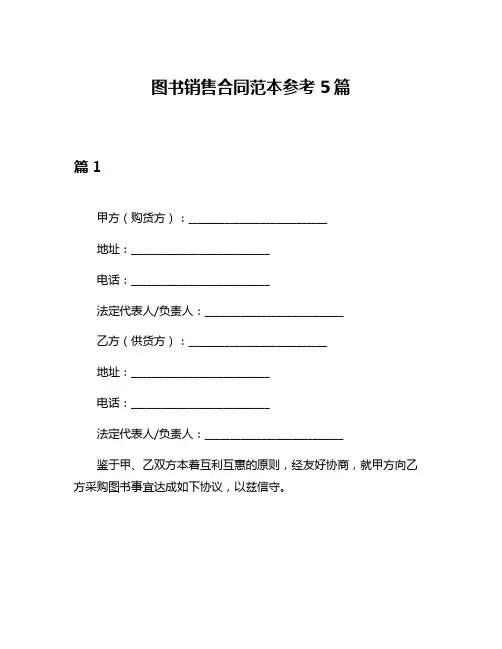 图书销售合同范本参考 5 篇

篇 1

甲方（购货方）：________________________

地址：________________________

电话：________________________

法定代表人/负责人：________________________

乙方（供货方）：________________________

地址：________________________

电话：________________________

法定代表人/负责人：________________________

鉴于甲、乙双方本着互利互惠的原则，经友好协商，就甲方向乙方采购图书事宜达成如下协议，以兹信守。